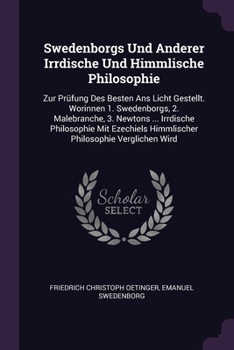 Swedenborgs Und Anderer Irrdische Und Himmlische Philosophie

Zur Prüfung Des Besten Ans Licht Gestellt. Worinnen 1. Swedenborgs, 2. Malebranche, 3. Newtons ... Irrdische Philosophie Mit Ezechiels Himmlischer Philosophie Verglichen Wird

Scholar SELECT

FRIEDRICH CHRISTOPH OETINGER, EMANUEL SWEDENBORG